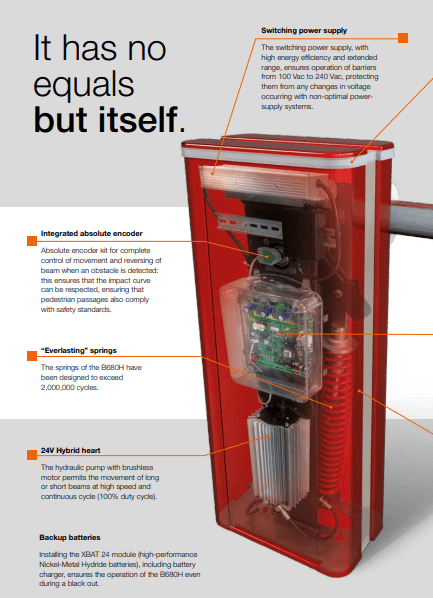 It has no equals but itself.

Switching power supply

The switching power supply, with high energy efficiency and extended range, ensures operation of barriers from 100 Vac to 240 Vac, protecting them from any changes in voltage occurring with non-optimal power-supply systems.

Integrated absolute encoder

Absolute encoder kit for complete control of movement and reversing of beam when an obstacle is detected: this ensures that the impact curve can be respected, ensuring that pedestrian passages also comply with safety standards.

"Everlasting" springs

The springs of the B680H have been designed to exceed 2,000,000 cycles.

24V Hybrid heart

The hydraulic pump with brushless motor permits the movement of long or short beams at high speed and continuous cycle (100% duty cycle).

Backup batteries

Installing the XBAT 24 module (high-performance Nickel-Metal Hydride batteries), including battery charger, ensures the operation of the B680H even during a black out.